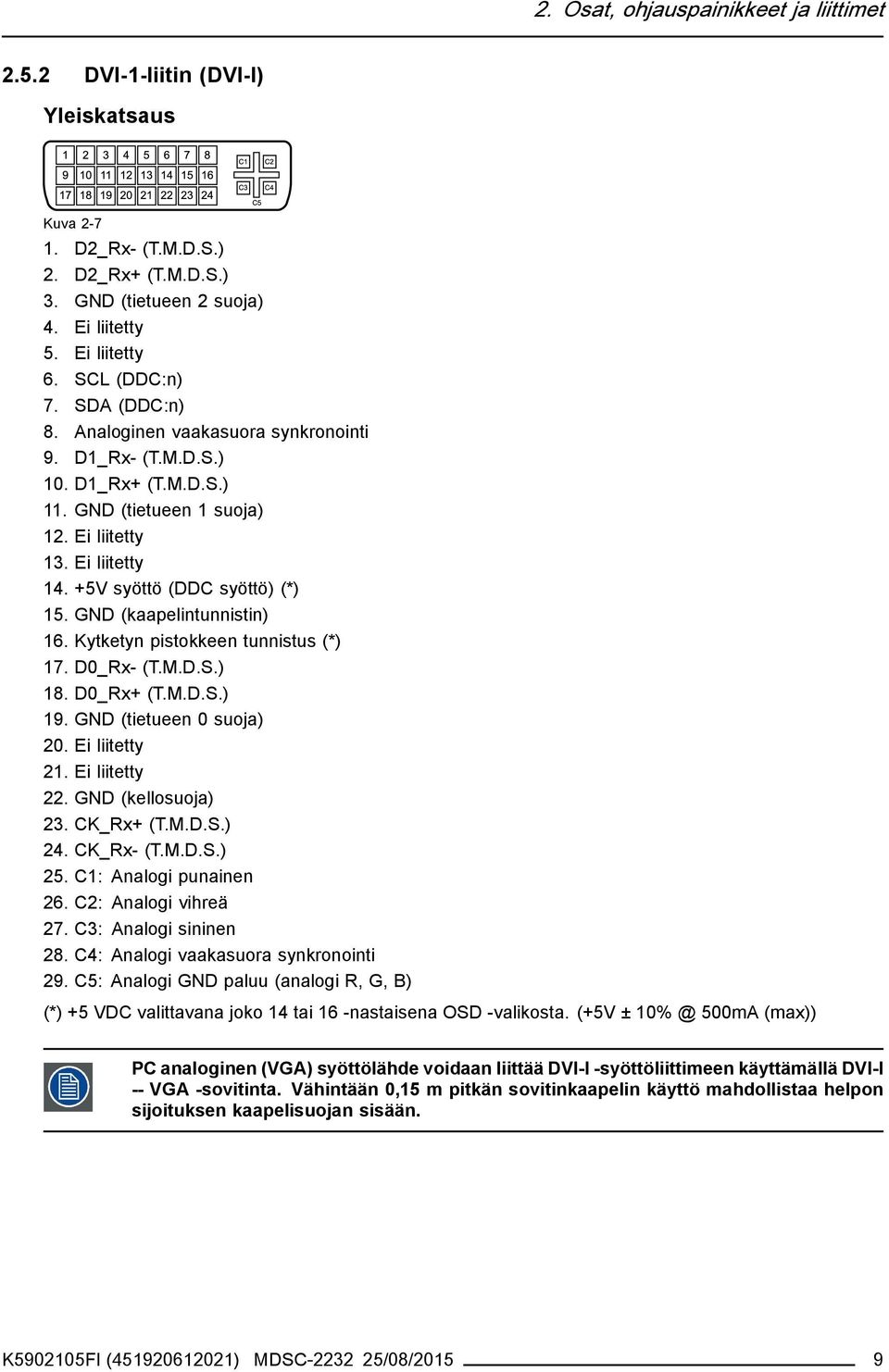 2. Osat, ohjauspainikkeet ja liittimet

2.5.2 DVI-1-liitin (DVI-I)

Yleiskatsaus

1 2 3 4 5 6 7 8
9 10 11 12 13 14 15 16
17 18 19 20 21 22 23 24
C1 C2 C3 C4 C5

Kuva 2-7

1. D2_Rx- (T.M.D.S.)
2. D2_Rx+ (T.M.D.S.)
3. GND (tietueen 2 suoja)
4. Ei liitetty
5. Ei liitetty
6. SCL (DDC:n)
7. SDA (DDC:n)
8. Analoginen vaakasuora synkronointi
9. D1_Rx- (T.M.D.S.)
10. D1_Rx+ (T.M.D.S.)
11. GND (tietueen 1 suoja)
12. Ei liitetty
13. Ei liitetty
14. +5V syöttö (DDC syöttö) (*)
15. GND (kaapelintunnistin)
16. Kytketyn pistokkeen tunnistus (*)
17. D0_Rx- (T.M.D.S.)
18. D0_Rx+ (T.M.D.S.)
19. GND (tietueen 0 suoja)
20. Ei liitetty
21. Ei liitetty
22. GND (kellosuoja)
23. CK_Rx+ (T.M.D.S.)
24. CK_Rx- (T.M.D.S.)
25. C1: Analogi punainen
26. C2: Analogi vihreä
27. C3: Analogi sininen
28. C4: Analogi vaakasuora synkronointi
29. C5: Analogi GND paluu (analogi R, G, B)

(*) +5 VDC valittavana joko 14 tai 16 -nastaisena OSD -valikosta. (+5V ± 10% @ 500mA (max))

PC analoginen (VGA) syöttölähde voidaan liittää DVI-I -syöttöliittimeen käyttämällä DVI-I -- VGA -sovitinta. Vähintään 0,15 m pitkän sovitinkaapelin käyttö mahdollistaa helpon sijoituksen kaapelisuojan sisään.

K5902105FI (451920612021) MDSC-2232 25/08/2015 9